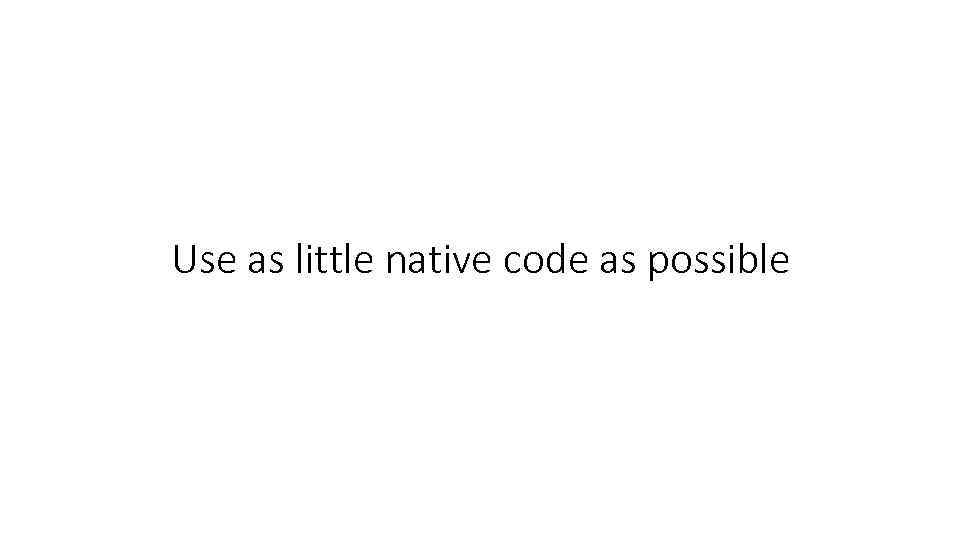 Use as little native code as possible